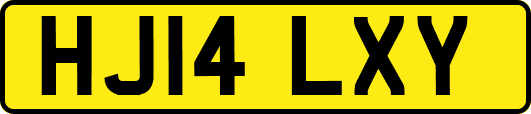 HJ14 LXY